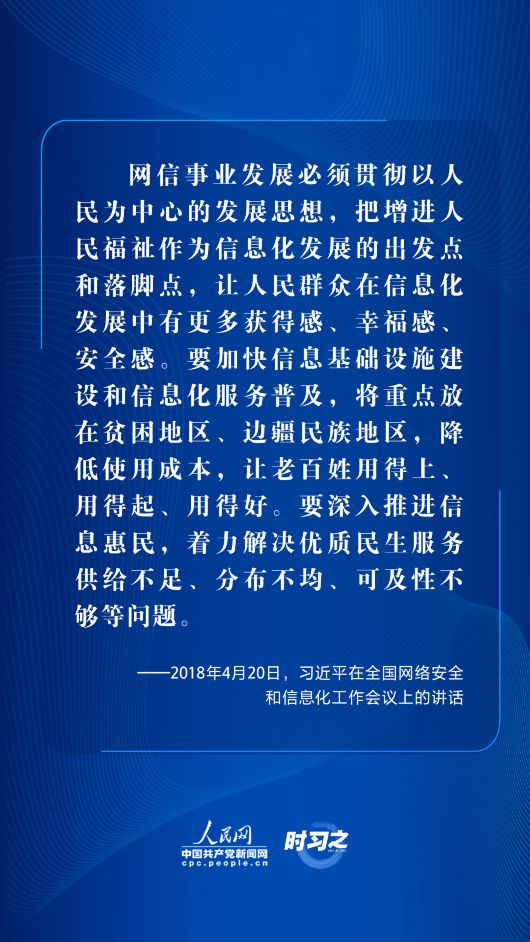 网信事业发展必须贯彻以人民为中心的发展思想，把增进人民福祉作为信息化发展的出发点和落脚点，让人民群众在信息化发展中有更多获得感、幸福感、安全感。要加快信息基础设施建设和信息化服务普及，将重点放在贫困地区、边疆民族地区，降低使用成本，让老百姓用得上、用得起、用得好。要深入推进信息惠民，着力解决优质民生服务供给不足、分布不均、可及性不够等问题。

——2018年4月20日，习近平在全国网络安全和信息化工作会议上的讲话

人民网
中国共产党新闻网
cpc.people.cn
时习之